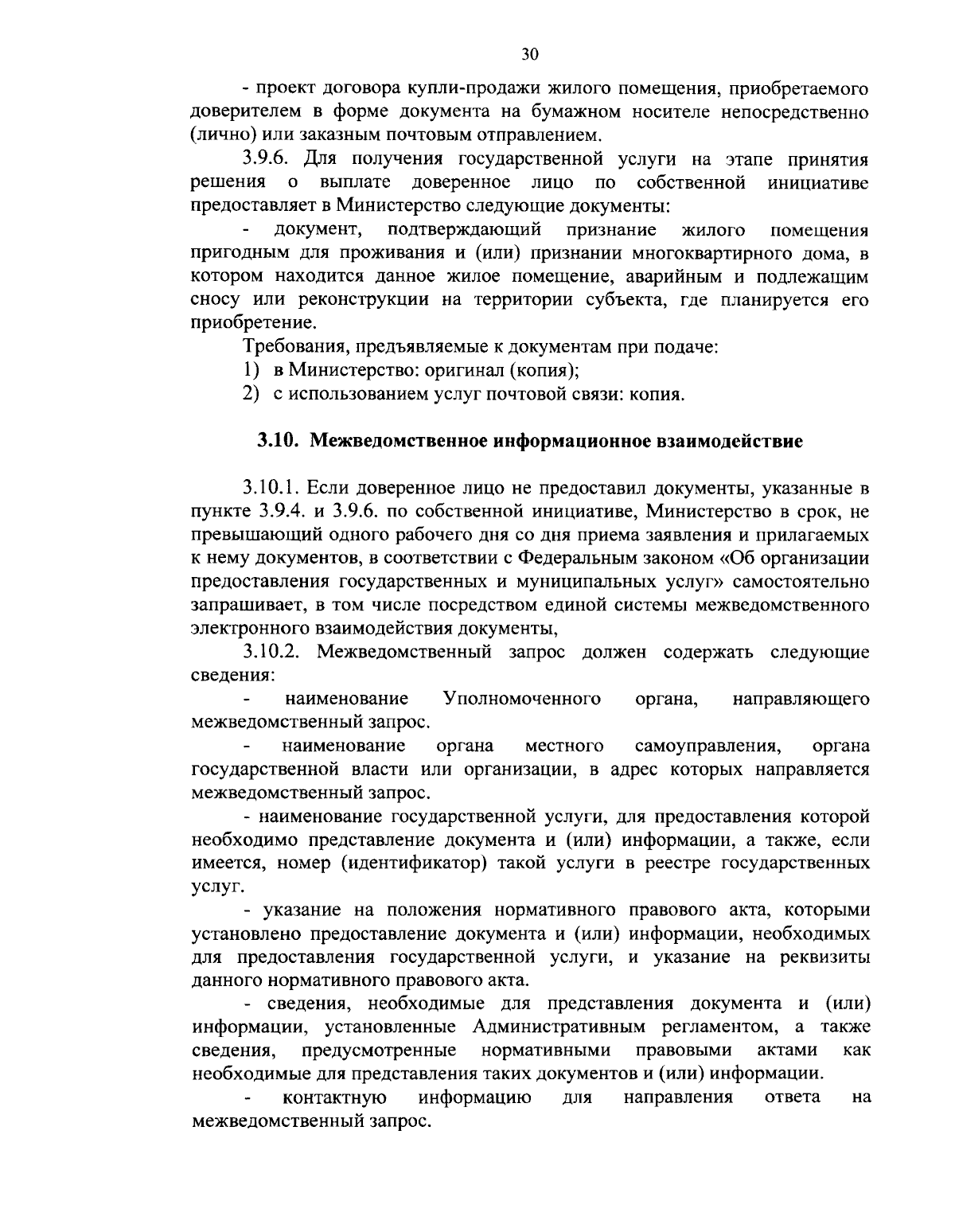 30

- проект договора купли-продажи жилого помещения, приобретаемого доверителем в форме документа на бумажном носителе непосредственно (лично) или заказным почтовым отправлением.

3.9.6. Для получения государственной услуги на этапе принятия решения о выплате доверенное лицо по собственной инициативе предоставляет в Министерство следующие документы:

- документ, подтверждающий признание жилого помещения пригодным для проживания и (или) признании многоквартирного дома, в котором находится данное жилое помещение, аварийным и подлежащим сносу или реконструкции на территории субъекта, где планируется его приобретение.

Требования, предъявляемые к документам при подаче:

1) в Министерство: оригинал (копия);

2) с использованием услуг почтовой связи: копия.

3.10. Межведомственное информационное взаимодействие

3.10.1. Если доверенное лицо не предоставил документы, указанные в пункте 3.9.4. и 3.9.6. по собственной инициативе, Министерство в срок, не превышающий одного рабочего дня со дня приема заявления и прилагаемых к нему документов, в соответствии с Федеральным законом «Об организации предоставления государственных и муниципальных услуг» самостоятельно запрашивает, в том числе посредством единой системы межведомственного электронного взаимодействия документы,

3.10.2. Межведомственный запрос должен содержать следующие сведения:

- наименование Уполномоченного органа, направляющего межведомственный запрос.

- наименование органа местного самоуправления, органа государственной власти или организации, в адрес которых направляется межведомственный запрос.

- наименование государственной услуги, для предоставления которой необходимо представление документа и (или) информации, а также, если имеется, номер (идентификатор) такой услуги в реестре государственных услуг.

- указание на положения нормативного правового акта, которыми установлено предоставление документа и (или) информации, необходимых для предоставления государственной услуги, и указание на реквизиты данного нормативного правового акта.

- сведения, необходимые для представления документа и (или) информации, установленные Административным регламентом, а также сведения, предусмотренные нормативными правовыми актами как необходимые для представления таких документов и (или) информации.

- контактную информацию для направления ответа на межведомственный запрос.